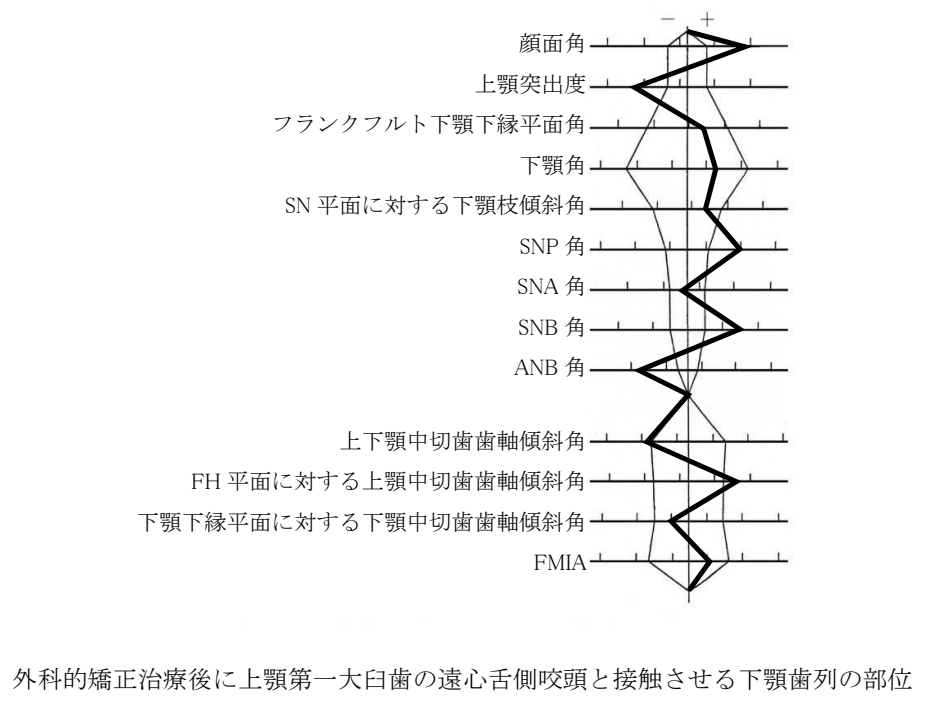 − +

顔面角

上顎突出度

フランクフルト下顎下縁平面角

下顎角

SN 平面に対する下顎枝傾斜角

SNP 角

SNA 角

SNB 角

ANB 角

上下顎中切歯歯軸傾斜角

FH 平面に対する上顎中切歯歯軸傾斜角

下顎下縁平面に対する下顎中切歯歯軸傾斜角

FMIA

外科的矯正治療後に上顎第一大臼歯の遠心舌側咬頭と接触させる下顎歯列の部位